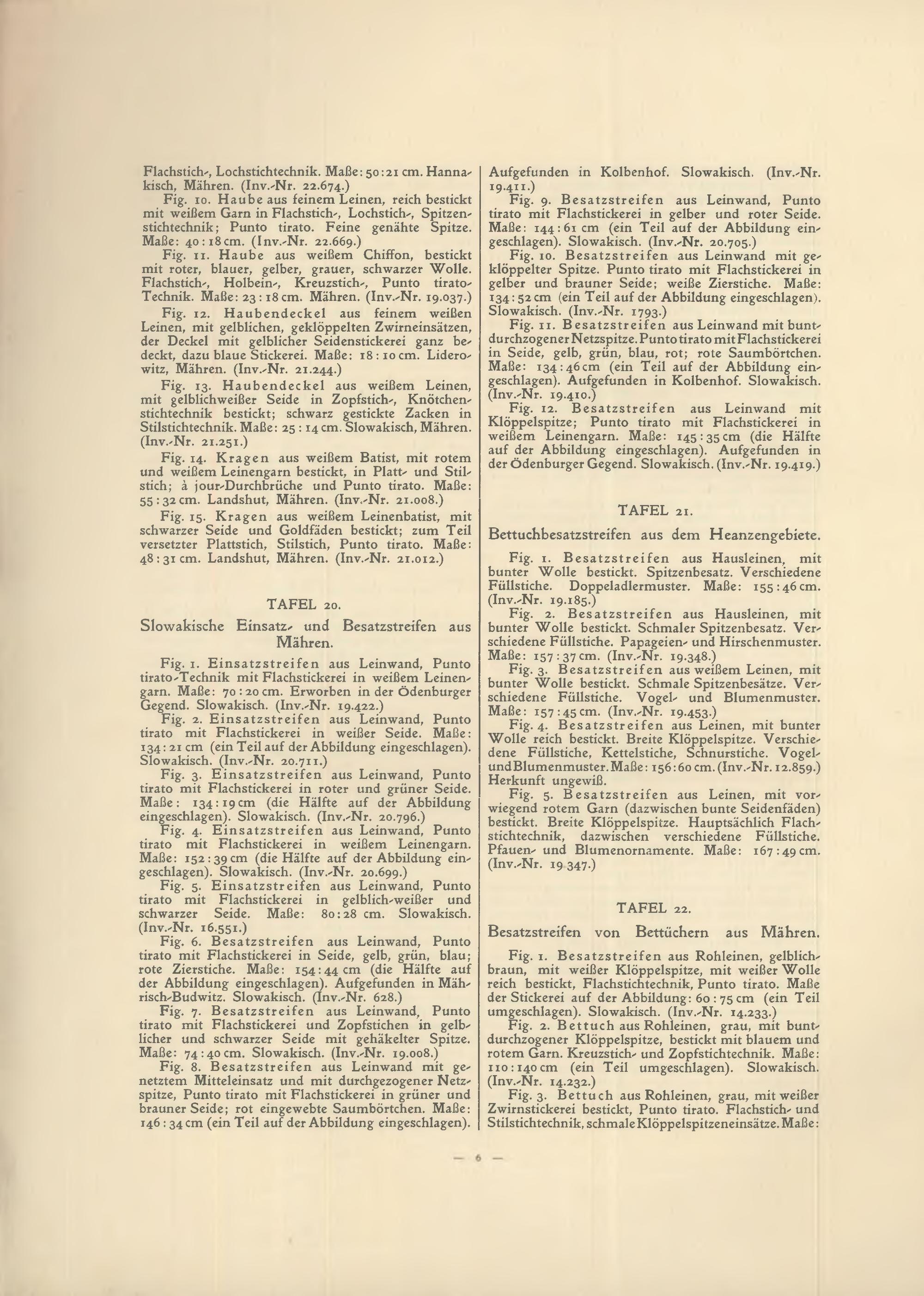 Flachstich-, Lochstichtechnik. Maße: 50:21 cm. Hannakisch, Mähren. (Inv.-Nr. 22.674.)

Fig. 10. Haube aus feinem Leinen, reich bestickt mit weißem Garn in Flachstich-, Lochstich-, Spitzenstichtechnik; Punto tirato. Feine genähte Spitze. Maße: 40:18 cm. (Inv.-Nr. 22.669.)

Fig. 11. Haube aus weißem Chiffon, bestickt mit roter, blauer, gelber, grauer, schwarzer Wolle. Flachstich-, Holbein-, Kreuzstich-, Punto tirato-Technik. Maße: 23:18 cm. Mähren. (Inv.-Nr. 19.037.)

Fig. 12. Haubendeckel aus feinem weißen Leinen, mit gelblichen, geklöppelten Zwirneinsätzen, der Deckel mit gelblicher Seidenstickerei ganz bedeckt, dazu blaue Stickerei. Maße: 18:10 cm. Liderowitz, Mähren. (Inv.-Nr. 21.244.)

Fig. 13. Haubendeckel aus weißem Leinen, mit gelblichweißer Seide in Zopfstich-, Knötchenstichtechnik bestickt; schwarz gestickte Zacken in Stilstichtechnik. Maße: 25:14 cm. Slowakisch, Mähren. (Inv.-Nr. 21.251.)

Fig. 14. Kragen aus weißem Batist, mit rotem und weißem Leinengarn bestickt, in Platt- und Stilstich; à jour-Durchbrüche und Punto tirato. Maße: 55:32 cm. Landshut, Mähren. (Inv.-Nr. 21.008.)

Fig. 15. Kragen aus weißem Leinenbatist, mit schwarzer Seide und Goldfäden bestickt; zum Teil versetzter Plattstich, Stilstich, Punto tirato. Maße: 48:31 cm. Landshut, Mähren. (Inv.-Nr. 21.012.)

TAFEL 20.

Slowakische Einsatz- und Besatzstreifen aus Mähren.

Fig. 1. Einsatzstreifen aus Leinwand, Punto tirato-Technik mit Flachstickerei in weißem Leinengarn. Maße: 70:20 cm. Erworben in der Ödenburger Gegend. Slowakisch. (Inv.-Nr. 19.422.)

Fig. 2. Einsatzstreifen aus Leinwand, Punto tirato mit Flachstickerei in weißer Seide. Maße: 134:21 cm (ein Teil auf der Abbildung eingeschlagen). Slowakisch. (Inv.-Nr. 20.711.)

Fig. 3. Einsatzstreifen aus Leinwand, Punto tirato mit Flachstickerei in roter und grüner Seide. Maße: 134:19 cm (die Hälfte auf der Abbildung eingeschlagen). Slowakisch. (Inv.-Nr. 20.796.)

Fig. 4. Einsatzstreifen aus Leinwand, Punto tirato mit Flachstickerei in weißem Leinengarn. Maße: 152:39 cm (die Hälfte auf der Abbildung eingeschlagen). Slowakisch. (Inv.-Nr. 20.699.)

Fig. 5. Einsatzstreifen aus Leinwand, Punto tirato mit Flachstickerei in gelblich-weißer und schwarzer Seide. Maße: 80:28 cm. Slowakisch. (Inv.-Nr. 16.551.)

Fig. 6. Besatzstreifen aus Leinwand, Punto tirato mit Flachstickerei in Seide, gelb, grün, blau; rote Zierstiche. Maße: 154:44 cm (die Hälfte auf der Abbildung eingeschlagen). Aufgefunden in Mährisch-Budwitz. Slowakisch. (Inv.-Nr. 628.)

Fig. 7. Besatzstreifen aus Leinwand, Punto tirato mit Flachstickerei und Zopfstichen in gelblicher und schwarzer Seide mit gehäkelter Spitze. Maße: 74:40 cm. Slowakisch. (Inv.-Nr. 19.008.)

Fig. 8. Besatzstreifen aus Leinwand mit genetztem Mitteleinsatz und mit durchgezogener Netzspitze, Punto tirato mit Flachstickerei in grüner und brauner Seide; rot eingewebte Saumbörtchen. Maße: 146:34 cm (ein Teil auf der Abbildung eingeschlagen). Aufgefunden in Kolbenhof. Slowakisch. (Inv.-Nr. 19.411.)

Fig. 9. Besatzstreifen aus Leinwand, Punto tirato mit Flachstickerei in gelber und roter Seide. Maße: 144:61 cm (ein Teil auf der Abbildung eingeschlagen). Slowakisch. (Inv.-Nr. 20.705.)

Fig. 10. Besatzstreifen aus Leinwand mit geklöppelter Spitze. Punto tirato mit Flachstickerei in gelber und brauner Seide; weiße Zierstiche. Maße: 134:52 cm (ein Teil auf der Abbildung eingeschlagen). Slowakisch. (Inv.-Nr. 1793.)

Fig. 11. Besatzstreifen aus Leinwand mit buntdurchzogener Netzspitze. Punto tirato mit Flachstickerei in Seide, gelb, grün, blau, rot; rote Saumbörtchen. Maße: 134:46 cm (ein Teil auf der Abbildung eingeschlagen). Aufgefunden in Kolbenhof. Slowakisch. (Inv.-Nr. 19.410.)

Fig. 12. Besatzstreifen aus Leinwand mit Klöppelspitze; Punto tirato mit Flachstickerei in weißem Leinengarn. Maße: 145:35 cm (die Hälfte auf der Abbildung eingeschlagen). Aufgefunden in der Ödenburger Gegend. Slowakisch. (Inv.-Nr. 19.419.)

TAFEL 21.

Bettuchbesatzstreifen aus dem Heanzengebiete.

Fig. 1. Besatzstreifen aus Hausleinen, mit bunter Wolle bestickt. Spitzenbesatz. Verschiedene Füllstiche. Doppeladlermuster. Maße: 155:46 cm. (Inv.-Nr. 19.185.)

Fig. 2. Besatzstreifen aus Hausleinen, mit bunter Wolle bestickt. Schmaler Spitzenbesatz. Verschiedene Füllstiche. Papageien- und Hirschenmuster. Maße: 157:37 cm. (Inv.-Nr. 19.348.)

Fig. 3. Besatzstreifen aus weißem Leinen, mit bunter Wolle bestickt. Schmale Spitzenbesätze. Verschiedene Füllstiche. Vogel- und Blumenmuster. Maße: 157:45 cm. (Inv.-Nr. 19.453.)

Fig. 4. Besatzstreifen aus Leinen, mit bunter Wolle reich bestickt. Breite Klöppelspitze. Verschiedene Füllstiche, Kettelstiche, Schnurstiche. Vogel- und Blumenmuster. Maße: 156:60 cm. (Inv.-Nr. 12.859.) Herkunft ungewiß.

Fig. 5. Besatzstreifen aus Leinen, mit vorwiegend rotem Garn (dazwischen bunte Seidenfäden) bestickt. Breite Klöppelspitze. Hauptsächlich Flachstichtechnik, dazwischen verschiedene Füllstiche. Pfauen- und Blumenornamente. Maße: 167:49 cm. (Inv.-Nr. 19.347.)

TAFEL 22.

Besatzstreifen von Bettüchern aus Mähren.

Fig. 1. Besatzstreifen aus Rohleinen, gelblichbraun, mit weißer Klöppelspitze, mit weißer Wolle reich bestickt, Flachstichtechnik, Punto tirato. Maße der Stickerei auf der Abbildung: 60:75 cm (ein Teil umgeschlagen). Slowakisch. (Inv.-Nr. 14.233.)

Fig. 2. Bettuch aus Rohleinen, grau, mit buntdurchzogener Klöppelspitze, bestickt mit blauem und rotem Garn. Kreuzstich- und Zopfstichtechnik. Maße: 110:140 cm (ein Teil umgeschlagen). Slowakisch. (Inv.-Nr. 14.232.)

Fig. 3. Bettuch aus Rohleinen, grau, mit weißer Zwirnstickerei bestickt, Punto tirato. Flachstich- und Stilstichtechnik, schmale Klöppelspitzeneinsätze. Maße:

— 6 —